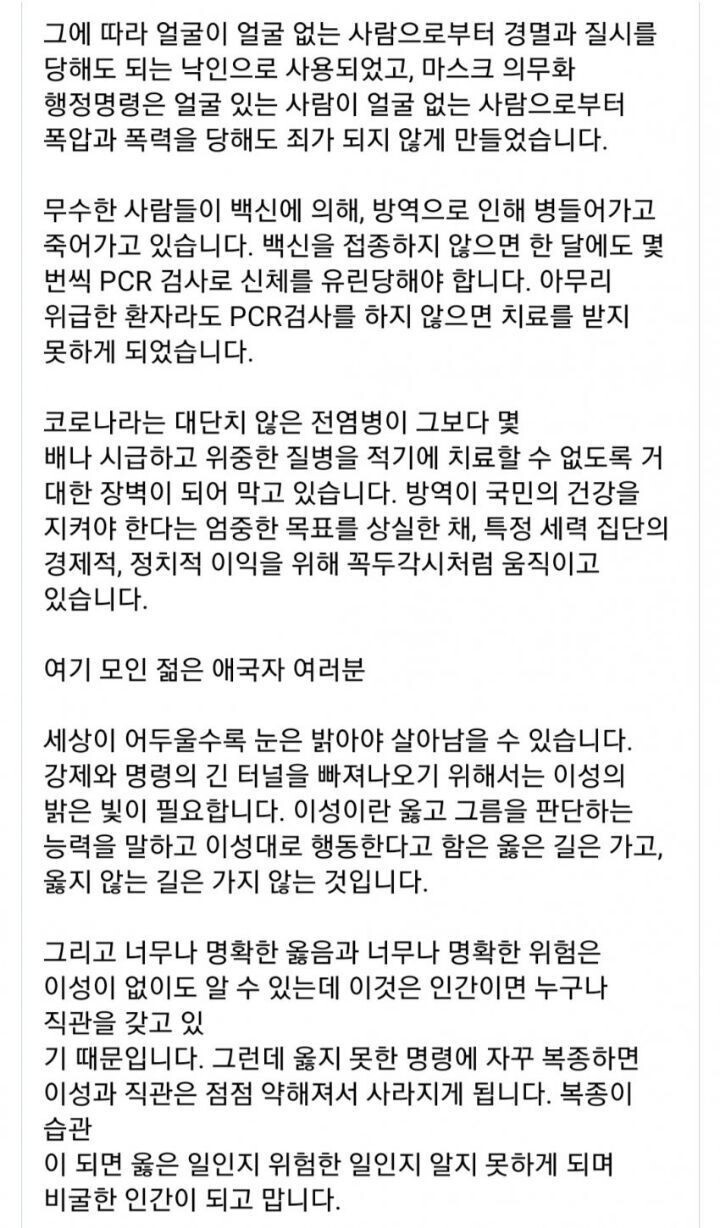 그에 따라 얼굴이 얼굴 없는 사람으로부터 경멸과 질시를 당해도 되는 낙인으로 사용되었고, 마스크 의무화 행정명령은 얼굴 있는 사람이 얼굴 없는 사람으로부터 폭압과 폭력을 당해도 죄가 되지 않게 만들었습니다.

무수한 사람들이 백신에 의해, 방역으로 인해 병들어가고 죽어가고 있습니다. 백신을 접종하지 않으면 한 달에도 몇 번씩 PCR 검사로 신체를 유린당해야 합니다. 아무리 위급한 환자라도 PCR검사를 하지 않으면 치료를 받지 못하게 되었습니다.

코로나라는 대단치 않은 전염병이 그보다 몇 배나 시급하고 위중한 질병을 적기에 치료할 수 없도록 거대한 장벽이 되어 막고 있습니다. 방역이 국민의 건강을 지켜야 한다는 엄중한 목표를 상실한 채, 특정 세력 집단의 경제적, 정치적 이익을 위해 꼭두각시처럼 움직이고 있습니다.

여기 모인 젊은 애국자 여러분

세상이 어두울수록 눈은 밝아야 살아남을 수 있습니다. 강제와 명령의 긴 터널을 빠져나오기 위해서는 이성의 밝은 빛이 필요합니다. 이성이란 옳고 그름을 판단하는 능력을 말하고 이성대로 행동한다고 함은 옳은 길은 가고, 옳지 않는 길은 가지 않는 것입니다.

그리고 너무나 명확한 옳음과 너무나 명확한 위험은 이성이 없이도 알 수 있는데 이것은 인간이면 누구나 직관을 갖고 있
기 때문입니다. 그런데 옳지 못한 명령에 자꾸 복종하면 이성과 직관은 점점 약해져서 사라지게 됩니다. 복종이 습관
이 되면 옳은 일인지 위험한 일인지 알지 못하게 되며 비굴한 인간이 되고 맙니다.